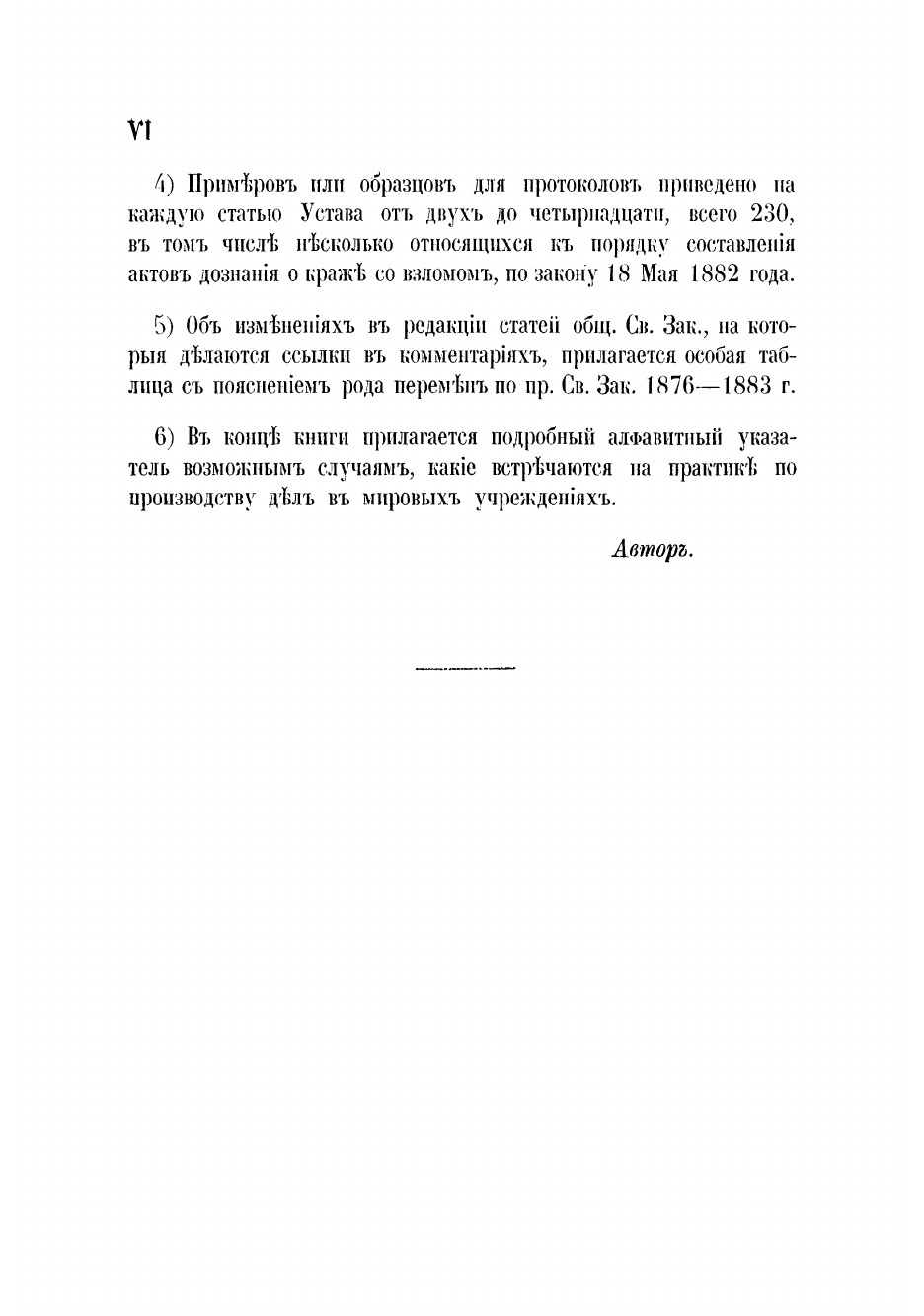 VI

4) Примѣровъ или образцовъ для протоколовъ приведено на каждую статью Устава отъ двухъ до четырнадцати, всего 230, въ томъ числѣ нѣсколько относящихся къ порядку составленія актовъ дознанія о кражѣ со взломомъ, по закону 18 Мая 1882 года.

5) Объ измѣненіяхъ въ редакціи статей общ. Св. Зак., на которыя дѣлаются ссылки въ комментаріяхъ, прилагается особая таблица съ поясненіемъ рода перемѣнъ по пр. Св. Зак. 1876—1883 г.

6) Въ концѣ книги прилагается подробный алфавитный указатель возможнымъ случаямъ, какіе встрѣчаются на практикѣ по производству дѣлъ въ мировыхъ учрежденіяхъ.

Авторъ.